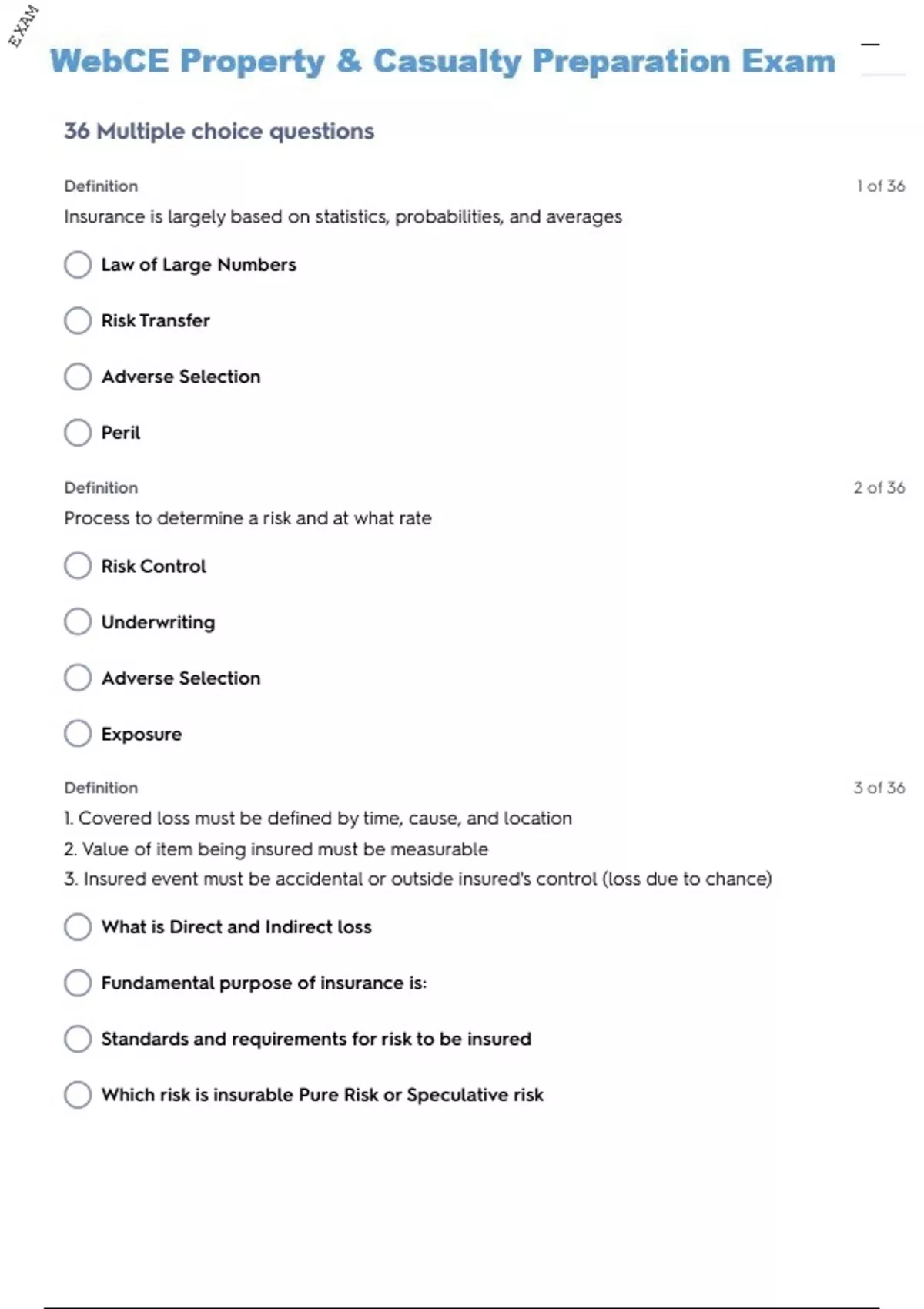 EXAM

WebCE Property & Casualty Preparation Exam

36 Multiple choice questions

Definition

1 of 36

Insurance is largely based on statistics, probabilities, and averages

Law of Large Numbers

Risk Transfer

Adverse Selection

Peril

Definition

2 of 36

Process to determine a risk and at what rate

Risk Control

Underwriting

Adverse Selection

Exposure

Definition

3 of 36

1. Covered loss must be defined by time, cause, and location
2. Value of item being insured must be measurable
3. Insured event must be accidental or outside insured's control (loss due to chance)

What is Direct and Indirect loss

Fundamental purpose of insurance is:

Standards and requirements for risk to be insured

Which risk is insurable Pure Risk or Speculative risk